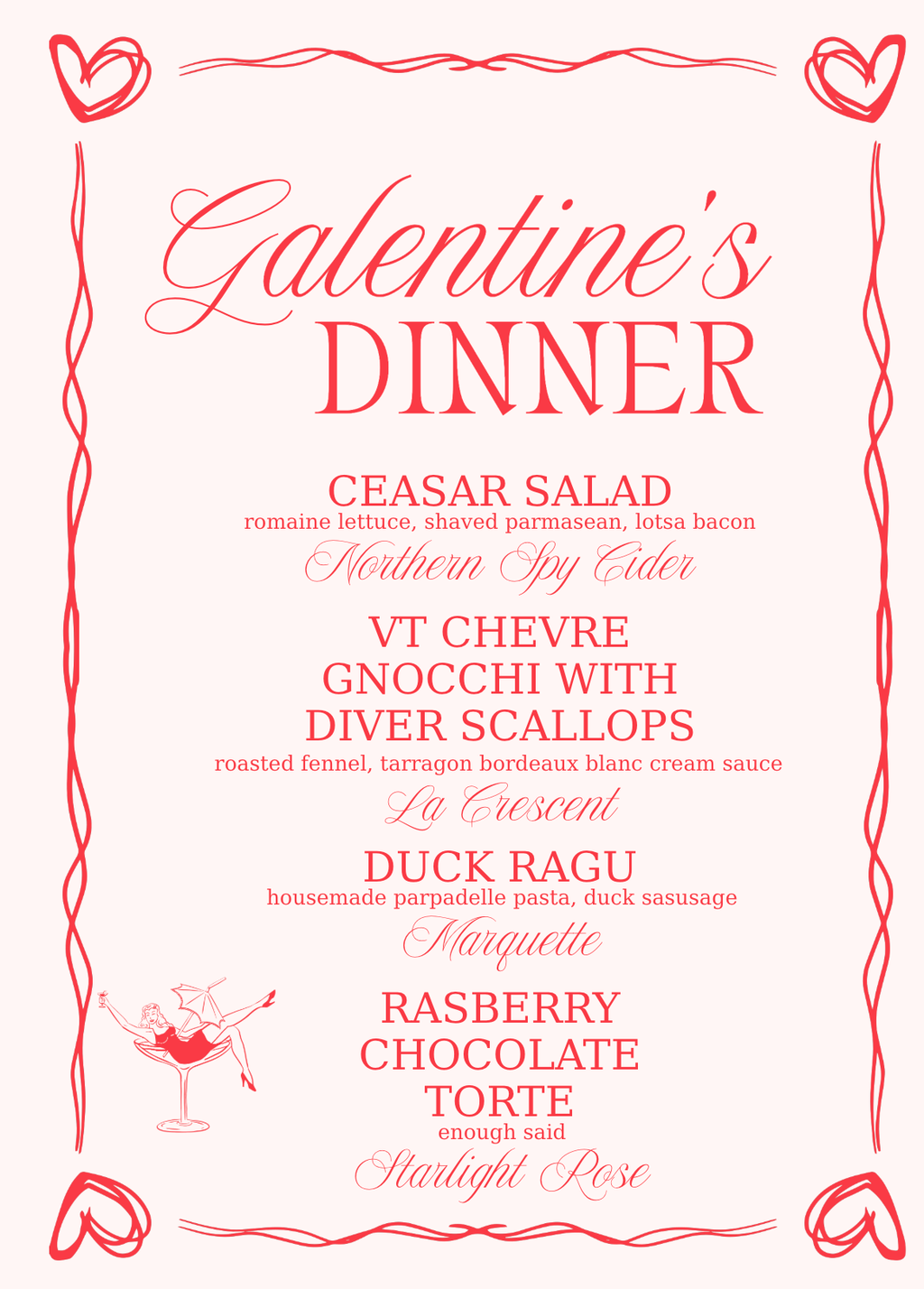 Galentine's
DINNER

CEASAR SALAD
romaine lettuce, shaved parmasean, lotsa bacon
Northern Spy Cider

VT CHEVRE
GNOCCHI WITH
DIVER SCALLOPS
roasted fennel, tarragon bordeaux blanc cream sauce
La Crescent

DUCK RAGU
housemade parpadelle pasta, duck sasusage
Marquette

RASBERRY
CHOCOLATE
TORTE
enough said
Starlight Rose